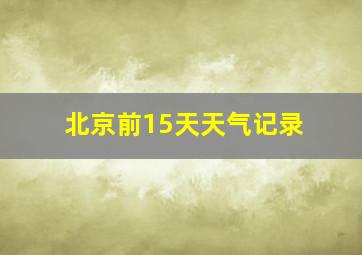 北京前15天天气记录